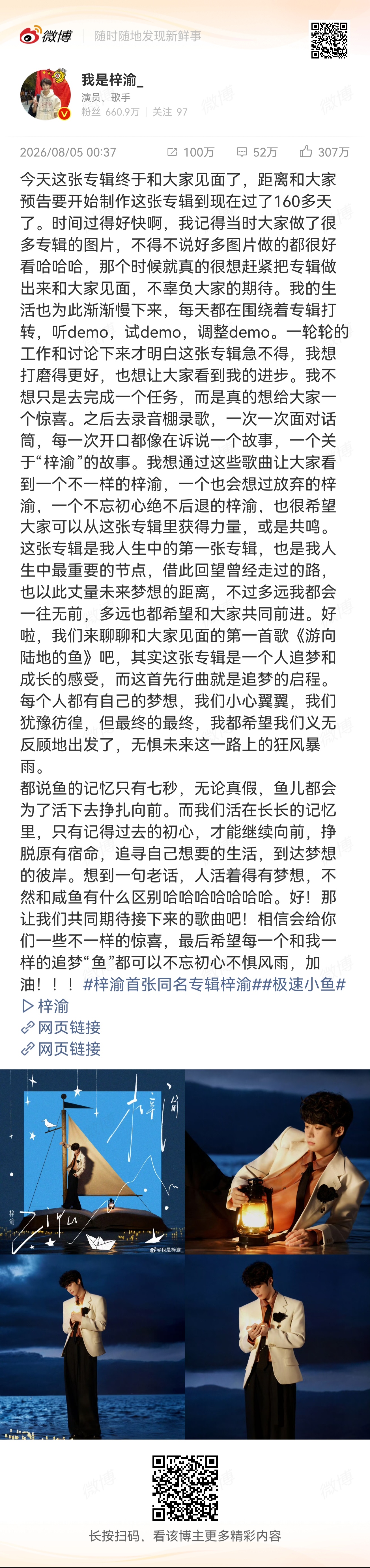 微博 随时随地发现新鲜事

我是梓渝_
演员、歌手
粉丝 660.9万 | 关注 97

2026/08/05 00:37 100万 52万 307万

今天这张专辑终于和大家见面了，距离和大家预告要开始制作这张专辑到现在过了160多天了。时间过得好快啊，我记得当时大家做了很多专辑的图片，不得不说好多图片做的都很好看哈哈哈，那个时候就真的很想赶紧把专辑做出来和大家见面，不辜负大家的期待。我的生活也为此渐渐慢下来，每天都在围绕着专辑打转，听demo，试demo，调整demo。一轮轮的工作和讨论下来才明白这张专辑急不得，我想打磨得更好，也想让大家看到我的进步。我不想只是去完成一个任务，而是真的想给大家一个惊喜。之后去录音棚录歌，一次一次面对话筒，每一次开口都像在诉说一个故事，一个关于“梓渝”的故事。我想通过这些歌曲让大家看到一个不一样的梓渝，一个也会想过放弃的梓渝，一个不忘初心绝不后退的梓渝，也很希望大家可以从这张专辑里获得力量，或是共鸣。这张专辑是我人生中的第一张专辑，也是我人生中最重要的节点，借此回望曾经走过的路，也以此丈量未来梦想的距离，不过多远我都会一往无前，多远也都希望和大家共同前进。好啦，我们来聊聊和大家见面的第一首歌《游向陆地的鱼》吧，其实这张专辑是一个人追梦和成长的感受，而这首先行曲就是追梦的启程。每个人都有自己的梦想，我们小心翼翼，我们犹豫彷徨，但最终的最终，我都希望我们义无反顾地出发了，无惧未来这一路上的狂风暴雨。
都说鱼的记忆只有七秒，无论真假，鱼儿都会为了活下去挣扎向前。而我们活在长长的记忆里，只有记得过去的初心，才能继续向前，挣脱原有宿命，追寻自己想要的生活，到达梦想的彼岸。想到一句老话，人活着得有梦想，不然和咸鱼有什么区别哈哈哈哈哈哈哈。好！那让我们共同期待接下来的歌曲吧！相信会给你们一些不一样的惊喜，最后希望每一个和我一样的追梦“鱼”都可以不忘初心不惧风雨，加油！！！#梓渝首张同名专辑梓渝##极速小鱼#
梓渝
网页链接
网页链接

梓渝
@我是梓渝_

长按扫码，看该博主更多精彩内容